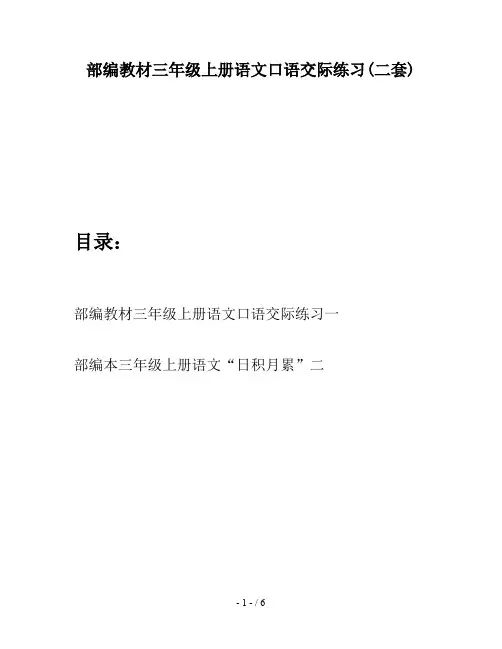 部编教材三年级上册语文口语交际练习(二套)

目录:

部编教材三年级上册语文口语交际练习一

部编本三年级上册语文“日积月累”二

- 1 - / 6